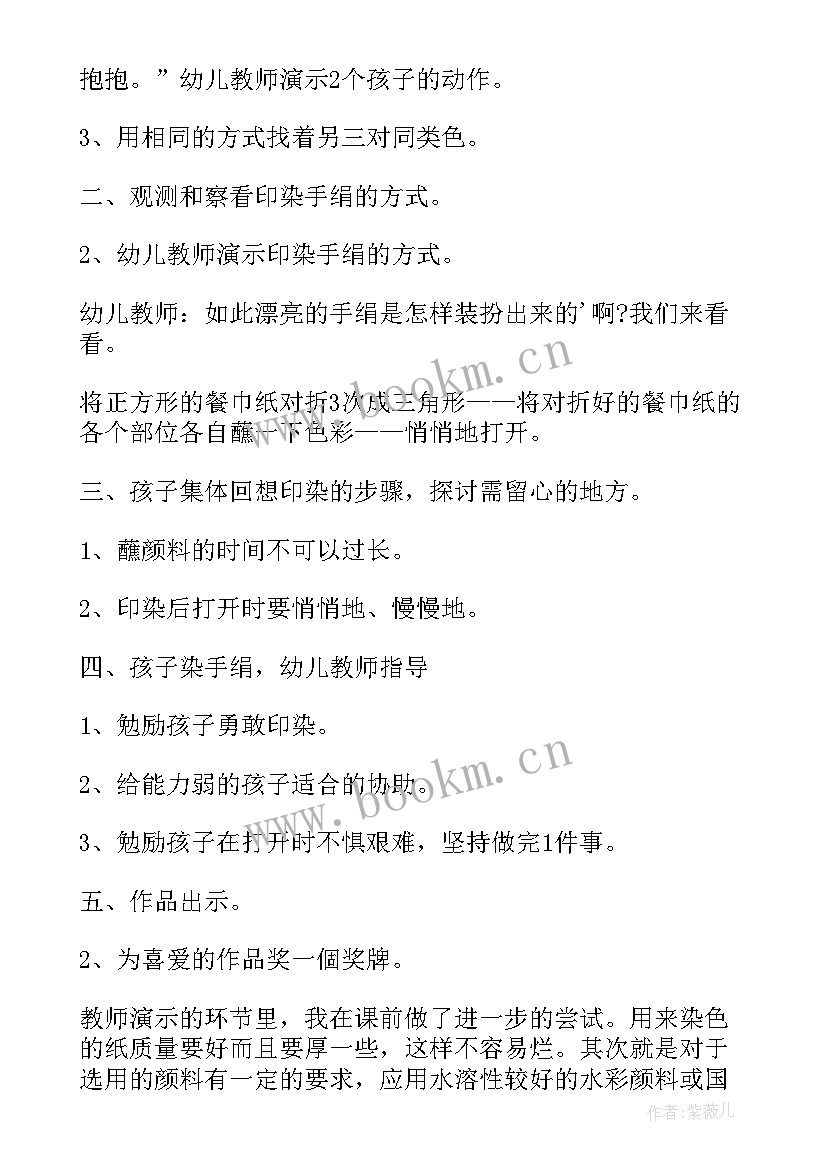 抱抱。”幼儿教师演示2个孩子的动作。

3、用相同的方式找着另三对同类色。

二、观测和察看印染手绢的方式。

2、幼儿教师演示印染手绢的方式。

幼儿教师：如此漂亮的手绢是怎样装扮出来的’啊?我们来看看。

将正方形的餐巾纸对折3次成三角形——将对折好的餐巾纸的各个部位各自蘸一下色彩——悄悄地打开。

三、孩子集体回想印染的步骤，探讨需留心的地方。

1、蘸颜料的时间不可以过长。

2、印染后打开时要悄悄地、慢慢地。

四、孩子染手绢，幼儿教师指导

1、勉励孩子勇敢印染。

2、给能力弱的孩子适合的协助。

3、勉励孩子在打开时不惧艰难，坚持做完1件事。

五、作品出示。

2、为喜爱的作品奖一個奖牌。

教师演示的环节里，我在课前做了进一步的尝试。用来染色的纸质量要好而且要厚一些，这样不容易烂。其次就是对于选用的颜料有一定的要求，应用水溶性较好的水彩颜料或国

www.bookm.cn

www.bookm.cn

作者:紫薇儿